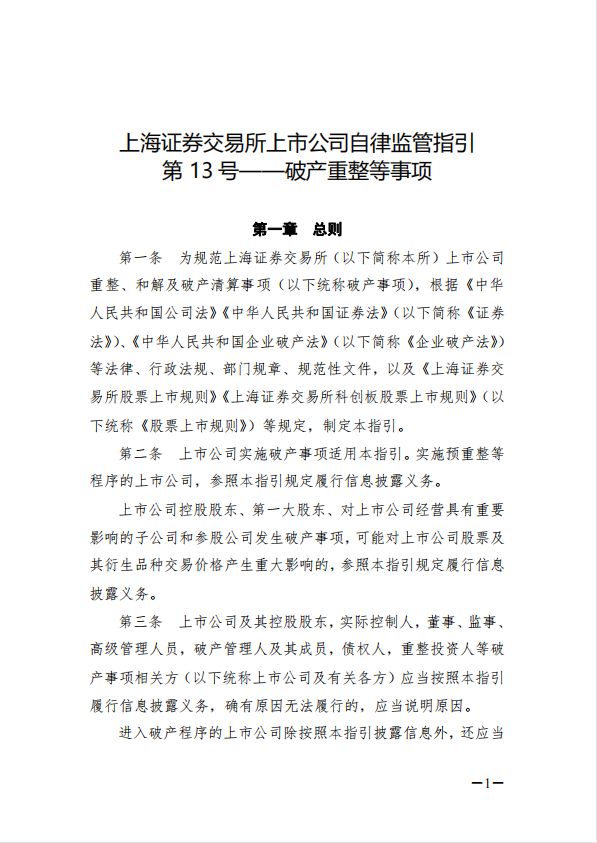 上海证券交易所上市公司自律监管指引
第 13 号——破产重整等事项

第一章 总则

第一条 为规范上海证券交易所（以下简称本所）上市公司重整、和解及破产清算事项（以下统称破产事项），根据《中华人民共和国公司法》《中华人民共和国证券法》（以下简称《证券法》）、《中华人民共和国企业破产法》（以下简称《企业破产法》）等法律、行政法规、部门规章、规范性文件，以及《上海证券交易所股票上市规则》《上海证券交易所科创板股票上市规则》（以下统称《股票上市规则》）等规定，制定本指引。

第二条 上市公司实施破产事项适用本指引。实施预重整等程序的上市公司，参照本指引规定履行信息披露义务。

上市公司控股股东、第一大股东、对上市公司经营具有重要影响的子公司和参股公司发生破产事项，可能对上市公司股票及其衍生品种交易价格产生重大影响的，参照本指引规定履行信息披露义务。

第三条 上市公司及其控股股东，实际控制人，董事、监事、高级管理人员，破产管理人及其成员，债权人，重整投资人等破产事项相关方（以下统称上市公司及有关各方）应当按照本指引履行信息披露义务，确有原因无法履行的，应当说明原因。

进入破产程序的上市公司除按照本指引披露信息外，还应当

—1—